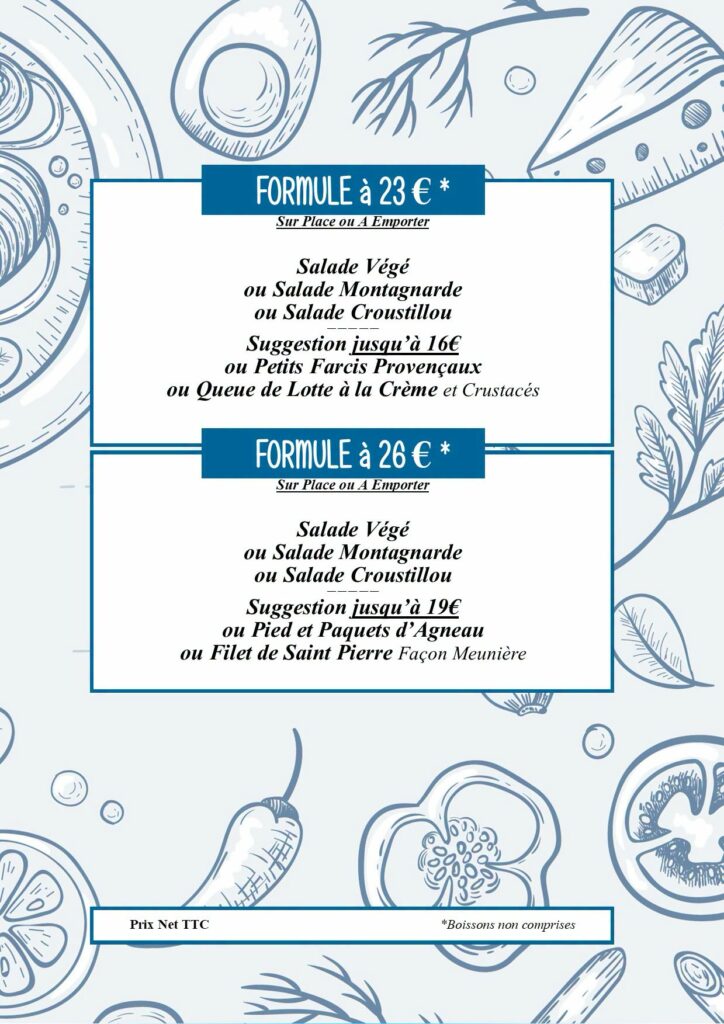 FORMULE à 23 € *
Sur Place ou A Emporter

Salade Végé
ou Salade Montagnarde
ou Salade Croustillou
-----
Suggestion jusqu'à 16€
ou Petits Farcis Provençaux
ou Queue de Lotte à la Crème et Crustacés

FORMULE à 26 € *
Sur Place ou A Emporter

Salade Végé
ou Salade Montagnarde
ou Salade Croustillou
-----
Suggestion jusqu'à 19€
ou Pied et Paquets d'Agneau
ou Filet de Saint Pierre Façon Meunière

Prix Net TTC *Boissons non comprises